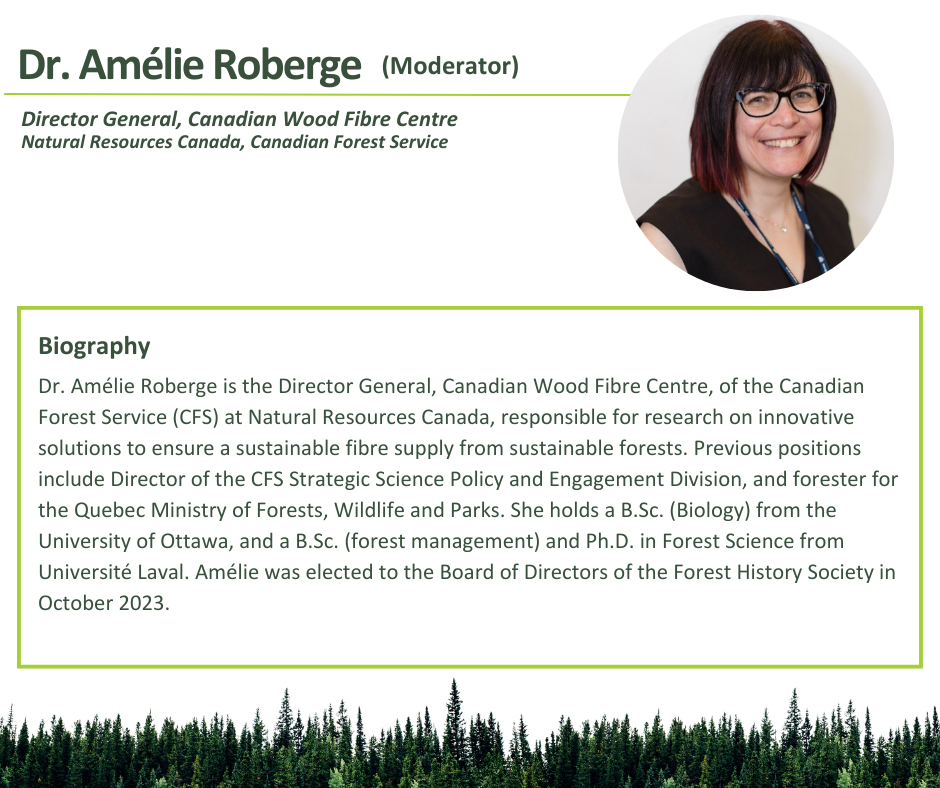 Dr. Amélie Roberge (Moderator)

Director General, Canadian Wood Fibre Centre
Natural Resources Canada, Canadian Forest Service

Biography

Dr. Amélie Roberge is the Director General, Canadian Wood Fibre Centre, of the Canadian Forest Service (CFS) at Natural Resources Canada, responsible for research on innovative solutions to ensure a sustainable fibre supply from sustainable forests. Previous positions include Director of the CFS Strategic Science Policy and Engagement Division, and forester for the Quebec Ministry of Forests, Wildlife and Parks. She holds a B.Sc. (Biology) from the University of Ottawa, and a B.Sc. (forest management) and Ph.D. in Forest Science from Université Laval. Amélie was elected to the Board of Directors of the Forest History Society in October 2023.